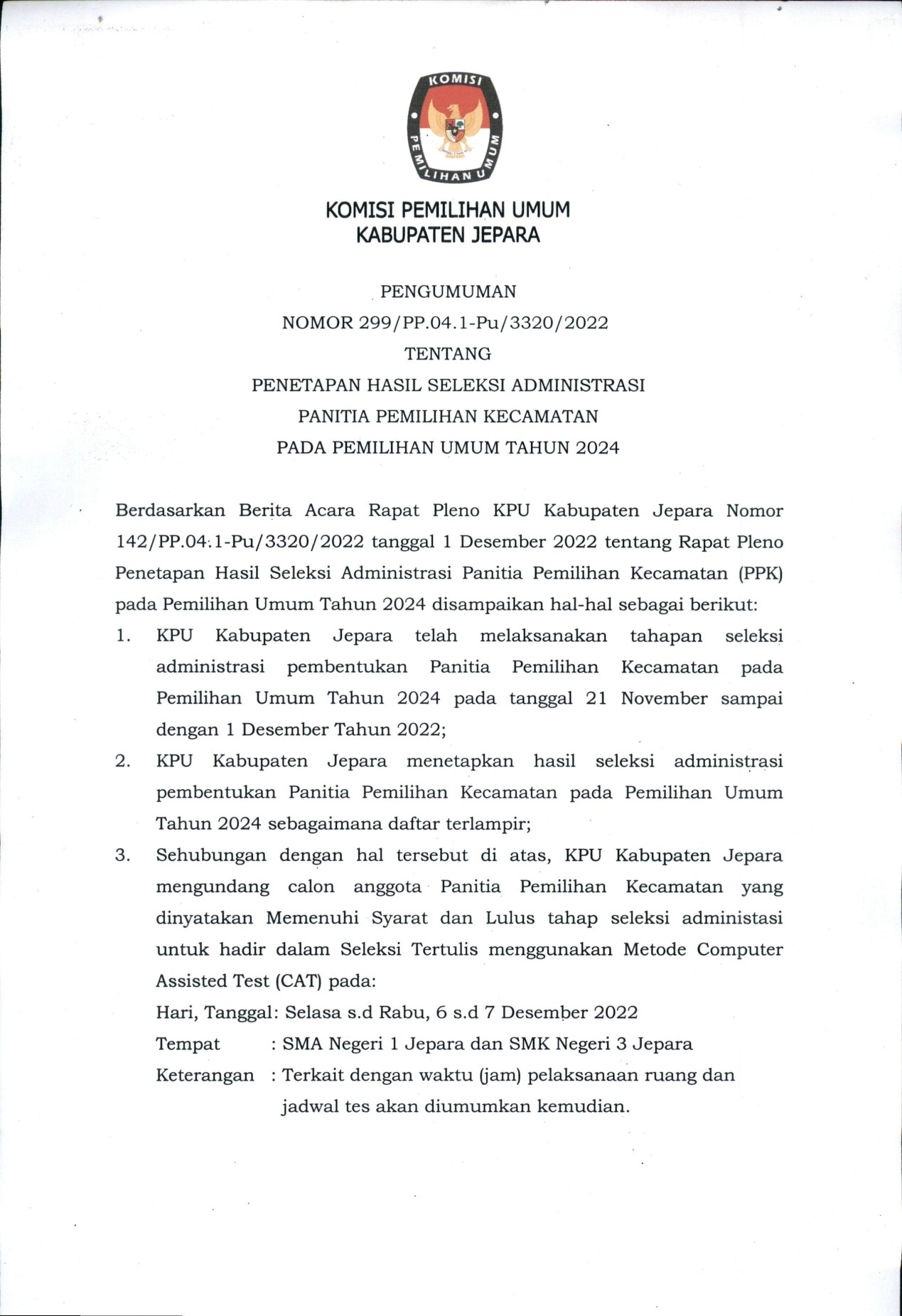 KOMISI PEMILIHAN UMUM

KOMISI PEMILIHAN UMUM
KABUPATEN JEPARA

PENGUMUMAN
NOMOR 299/PP.04.1-Pu/3320/2022
TENTANG
PENETAPAN HASIL SELEKSI ADMINISTRASI
PANITIA PEMILIHAN KECAMATAN
PADA PEMILIHAN UMUM TAHUN 2024

Berdasarkan Berita Acara Rapat Pleno KPU Kabupaten Jepara Nomor 142/PP.04.1-Pu/3320/2022 tanggal 1 Desember 2022 tentang Rapat Pleno Penetapan Hasil Seleksi Administrasi Panitia Pemilihan Kecamatan (PPK) pada Pemilihan Umum Tahun 2024 disampaikan hal-hal sebagai berikut:

1. KPU Kabupaten Jepara telah melaksanakan tahapan seleksi administrasi pembentukan Panitia Pemilihan Kecamatan pada Pemilihan Umum Tahun 2024 pada tanggal 21 November sampai dengan 1 Desember Tahun 2022;

2. KPU Kabupaten Jepara menetapkan hasil seleksi administrasi pembentukan Panitia Pemilihan Kecamatan pada Pemilihan Umum Tahun 2024 sebagaimana daftar terlampir;

3. Sehubungan dengan hal tersebut di atas, KPU Kabupaten Jepara mengundang calon anggota Panitia Pemilihan Kecamatan yang dinyatakan Memenuhi Syarat dan Lulus tahap seleksi administasi untuk hadir dalam Seleksi Tertulis menggunakan Metode Computer Assisted Test (CAT) pada:

Hari, Tanggal: Selasa s.d Rabu, 6 s.d 7 Desember 2022
Tempat : SMA Negeri 1 Jepara dan SMK Negeri 3 Jepara
Keterangan : Terkait dengan waktu (jam) pelaksanaan ruang dan jadwal tes akan diumumkan kemudian.